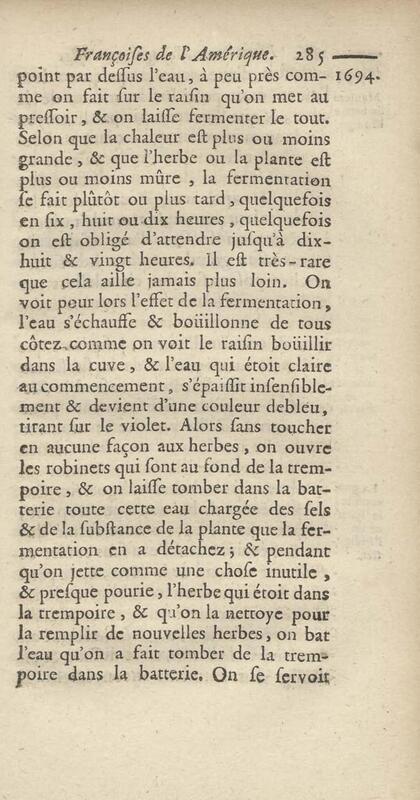 Françoiſes de l'Amérique. 285

1694.

point par deſſus l'eau, à peu près comme on fait ſur le raiſin qu'on met au preſſoir, & on laiſſe fermenter le tout. Selon que la chaleur eſt plus ou moins grande, & que l'herbe ou la plante eſt plus ou moins mûre, la fermentation ſe fait plûtôt ou plus tard, quelquefois en ſix, huit ou dix heures, quelquefois on eſt obligé d'attendre juſqu'à dix-huit & vingt heures. Il eſt très-rare que cela aille jamais plus loin. On voit pour lors l'effet de la fermentation, l'eau s'échauffe & boüillonne de tous côtez comme on voit le raiſin boüillir dans la cuve, & l'eau qui étoit claire au commencement, s'épaiſſit inſenſiblement & devient d'une couleur debleu, tirant ſur le violet. Alors ſans toucher en aucune façon aux herbes, on ouvre les robinets qui ſont au fond de la trempoire, & on laiſſe tomber dans la batterie toute cette eau chargée des ſels & de la ſubſtance de la plante que la fermentation en a détachez; & pendant qu'on jette comme une choſe inutile, & preſque pourie, l'herbe qui étoit dans la trempoire, & qu'on la nettoye pour la remplir de nouvelles herbes, on bat l'eau qu'on a fait tomber de la trempoire dans la batterie. On ſe ſervoit